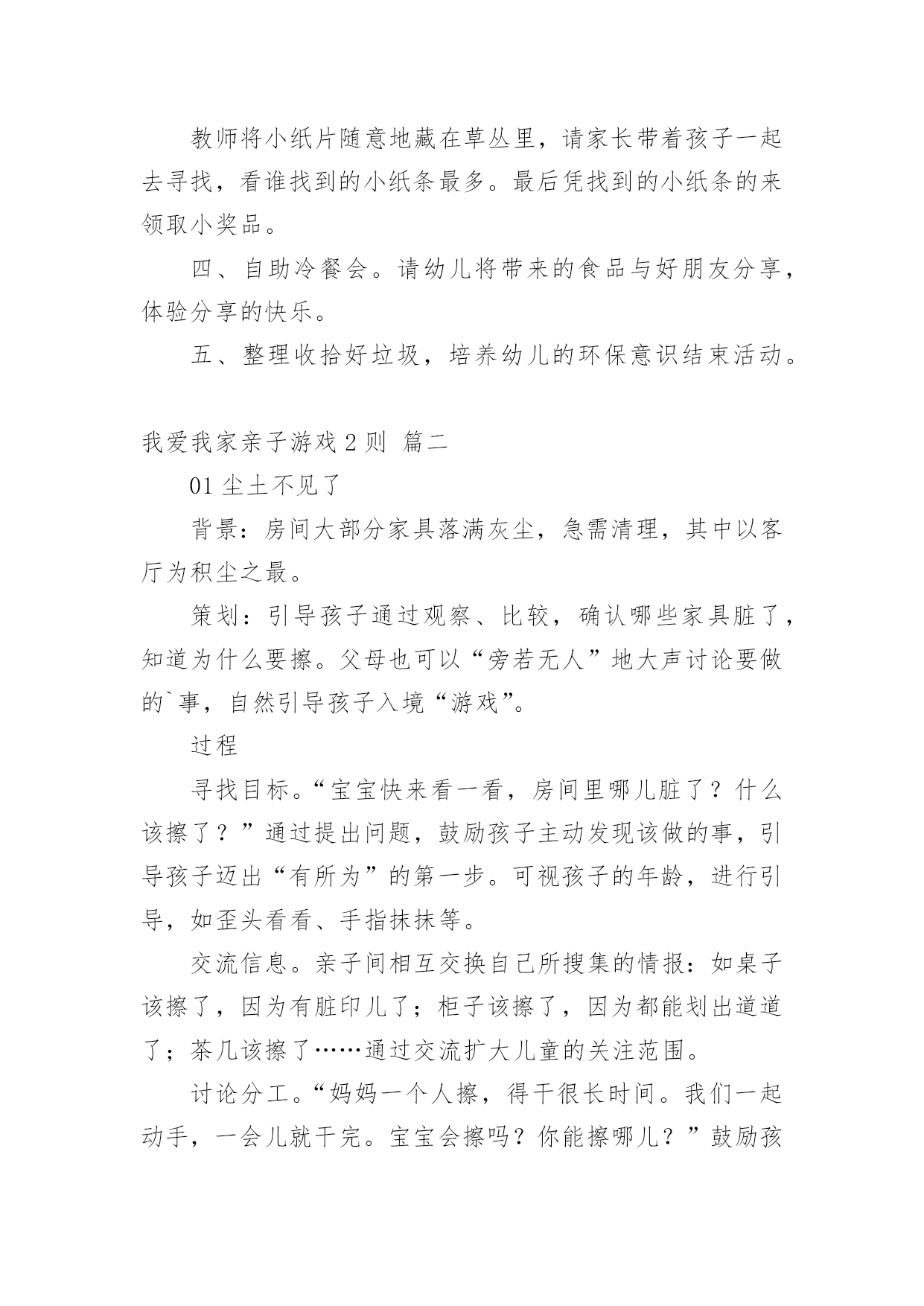 教师将小纸片随意地藏在草丛里，请家长带着孩子一起去寻找，看谁找到的小纸条最多。最后凭找到的小纸条的来领取小奖品。

四、自助冷餐会。请幼儿将带来的食品与好朋友分享，体验分享的快乐。

五、整理收拾好垃圾，培养幼儿的环保意识结束活动。

我爱我家亲子游戏 2 则 篇二

01 尘土不见了

背景：房间大部分家具落满灰尘，急需清理，其中以客厅为积尘之最。

策划：引导孩子通过观察、比较，确认哪些家具脏了，知道为什么要擦。父母也可以“旁若无人”地大声讨论要做的`事，自然引导孩子入境“游戏”。

过程

寻找目标。“宝宝快来看一看，房间里哪儿脏了？什么该擦了？”通过提出问题，鼓励孩子主动发现该做的事，引导孩子迈出“有所为”的第一步。可视孩子的年龄，进行引导，如歪头看看、手指抹抹等。

交流信息。亲子间相互交换自己所搜集的情报：如桌子该擦了，因为有脏印儿了；柜子该擦了，因为都能划出道道了；茶几该擦了……通过交流扩大儿童的关注范围。

讨论分工。“妈妈一个人擦，得干很长时间。我们一起动手，一会儿就干完。宝宝会擦吗？你能擦哪儿？”鼓励孩